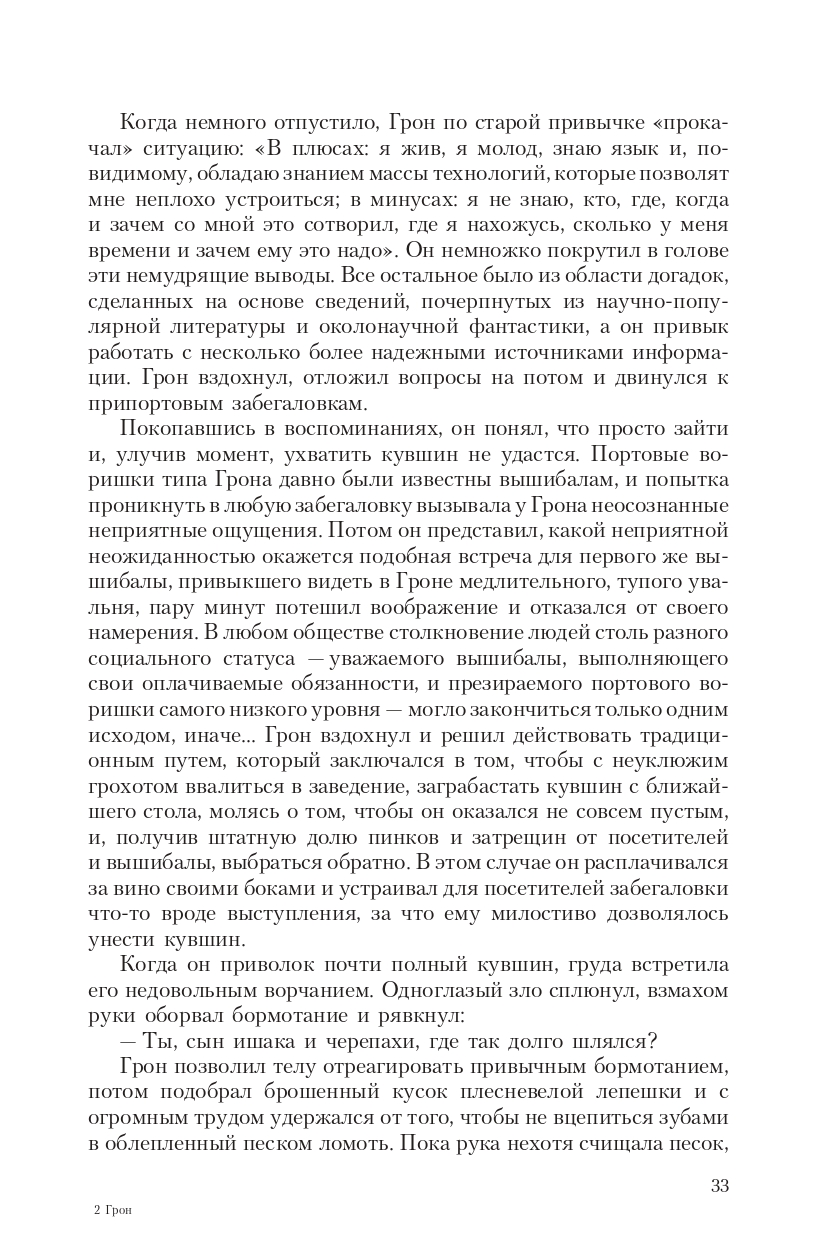 Когда немного отпустило, Грон по старой привычке «прокачал» ситуацию: «В плюсах: я жив, я молод, знаю язык и, по-видимому, обладаю знанием массы технологий, которые позволят мне неплохо устроиться; в минусах: я не знаю, кто, где, когда и зачем со мной это сотворил, где я нахожусь, сколько у меня времени и зачем ему это надо». Он немножко покрутил в голове эти немудрящие выводы. Все остальное было из области догадок, сделанных на основе сведений, почерпнутых из научно-популярной литературы и околонаучной фантастики, а он привык работать с несколько более надежными источниками информации. Грон вздохнул, отложил вопросы на потом и двинулся к припортовым забегаловкам.

Покопавшись в воспоминаниях, он понял, что просто зайти и, улучив момент, ухватить кувшин не удастся. Портовые воришки типа Грона давно были известны вышибалам, и попытка проникнуть в любую забегаловку вызывала у Грона неосознанные неприятные ощущения. Потом он представил, какой неприятной неожиданностью окажется подобная встреча для первого же вышибалы, привыкшего видеть в Гроне медлительного, тупого увальня, пару минут потешил воображение и отказался от своего намерения. В любом обществе столкновение людей столь разного социального статуса — уважаемого вышибалы, выполняющего свои оплачиваемые обязанности, и презираемого портового воришки самого низкого уровня — могло закончиться только одним исходом, иначе... Грон вздохнул и решил действовать традиционным путем, который заключался в том, чтобы с неуклюжим грохотом ввалиться в заведение, заграбастать кувшин с ближайшего стола, молясь о том, чтобы он оказался не совсем пустым, и, получив штатную долю пинков и затрещин от посетителей и вышибалы, выбраться обратно. В этом случае он расплачивался за вино своими боками и устраивал для посетителей забегаловки что-то вроде выступления, за что ему милостиво дозволялось унести кувшин.

Когда он приволок почти полный кувшин, груда встретила его недовольным ворчанием. Одноглазый зло сплюнул, взмахом руки оборвал бормотание и рявкнул:

— Ты, сын ишака и черепахи, где так долго шлялся?

Грон позволил телу отреагировать привычным бормотанием, потом подобрал брошенный кусок плесневелой лепешки и с огромным трудом удержался от того, чтобы не вцепиться зубами в облепленный песком ломоть. Пока рука нехотя счищала песок,

33

2 Грон